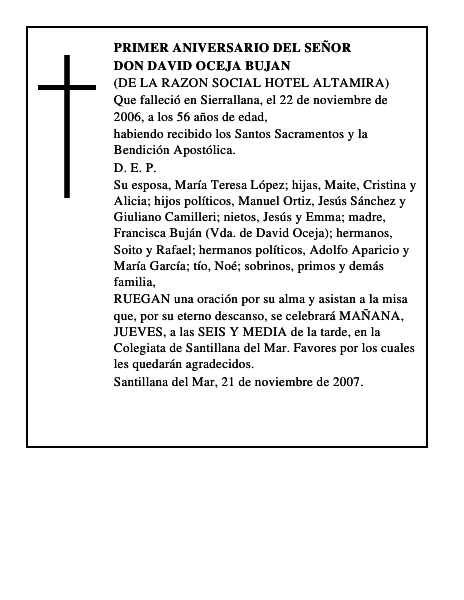 PRIMER ANIVERSARIO DEL SEÑOR
DON DAVID OCEJA BUJAN
(DE LA RAZON SOCIAL HOTEL ALTAMIRA)

Que falleció en Sierrallana, el 22 de noviembre de 2006, a los 56 años de edad,
habiendo recibido los Santos Sacramentos y la Bendición Apostólica.

D. E. P.

Su esposa, María Teresa López; hijas, Maite, Cristina y Alicia; hijos políticos, Manuel Ortiz, Jesús Sánchez y Giuliano Camilleri; nietos, Jesús y Emma; madre, Francisca Buján (Vda. de David Oceja); hermanos, Soito y Rafael; hermanos políticos, Adolfo Aparicio y María García; tío, Noé; sobrinos, primos y demás familia,

RUEGAN una oración por su alma y asistan a la misa que, por su eterno descanso, se celebrará MAÑANA, JUEVES, a las SEIS Y MEDIA de la tarde, en la Colegiata de Santillana del Mar. Favores por los cuales les quedarán agradecidos.

Santillana del Mar, 21 de noviembre de 2007.